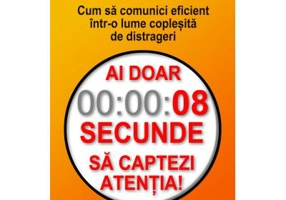 Cum să comunici eficient într-o lume copleșită de distrageri

AI DOAR
00:00:08
SECUNDE
SĂ CAPTEZI ATENȚIA!